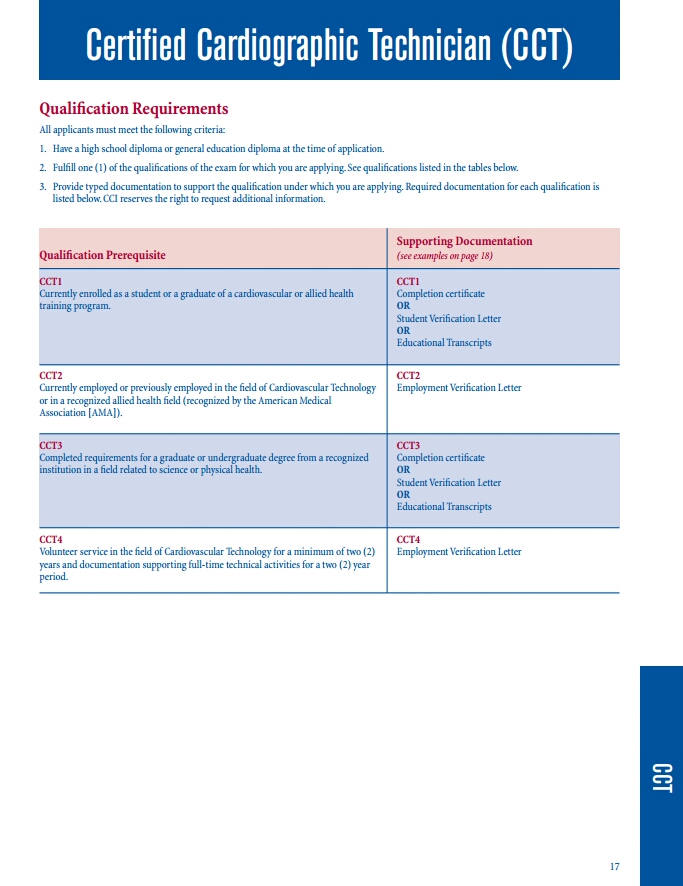 Certified Cardiographic Technician (CCT)

Qualification Requirements

All applicants must meet the following criteria:

1. Have a high school diploma or general education diploma at the time of application.
2. Fulfill one (1) of the qualifications of the exam for which you are applying. See qualifications listed in the tables below.
3. Provide typed documentation to support the qualification under which you are applying. Required documentation for each qualification is listed below. CCI reserves the right to request additional information.

| Qualification Prerequisite | Supporting Documentation (see examples on page 18) |
|---|---|
| CCT1 Currently enrolled as a student or a graduate of a cardiovascular or allied health training program. | CCT1 Completion certificate OR Student Verification Letter OR Educational Transcripts |
| CCT2 Currently employed or previously employed in the field of Cardiovascular Technology or in a recognized allied health field (recognized by the American Medical Association [AMA]). | CCT2 Employment Verification Letter |
| CCT3 Completed requirements for a graduate or undergraduate degree from a recognized institution in a field related to science or physical health. | CCT3 Completion certificate OR Student Verification Letter OR Educational Transcripts |
| CCT4 Volunteer service in the field of Cardiovascular Technology for a minimum of two (2) years and documentation supporting full-time technical activities for a two (2) year period. | CCT4 Employment Verification Letter |

CCT

17